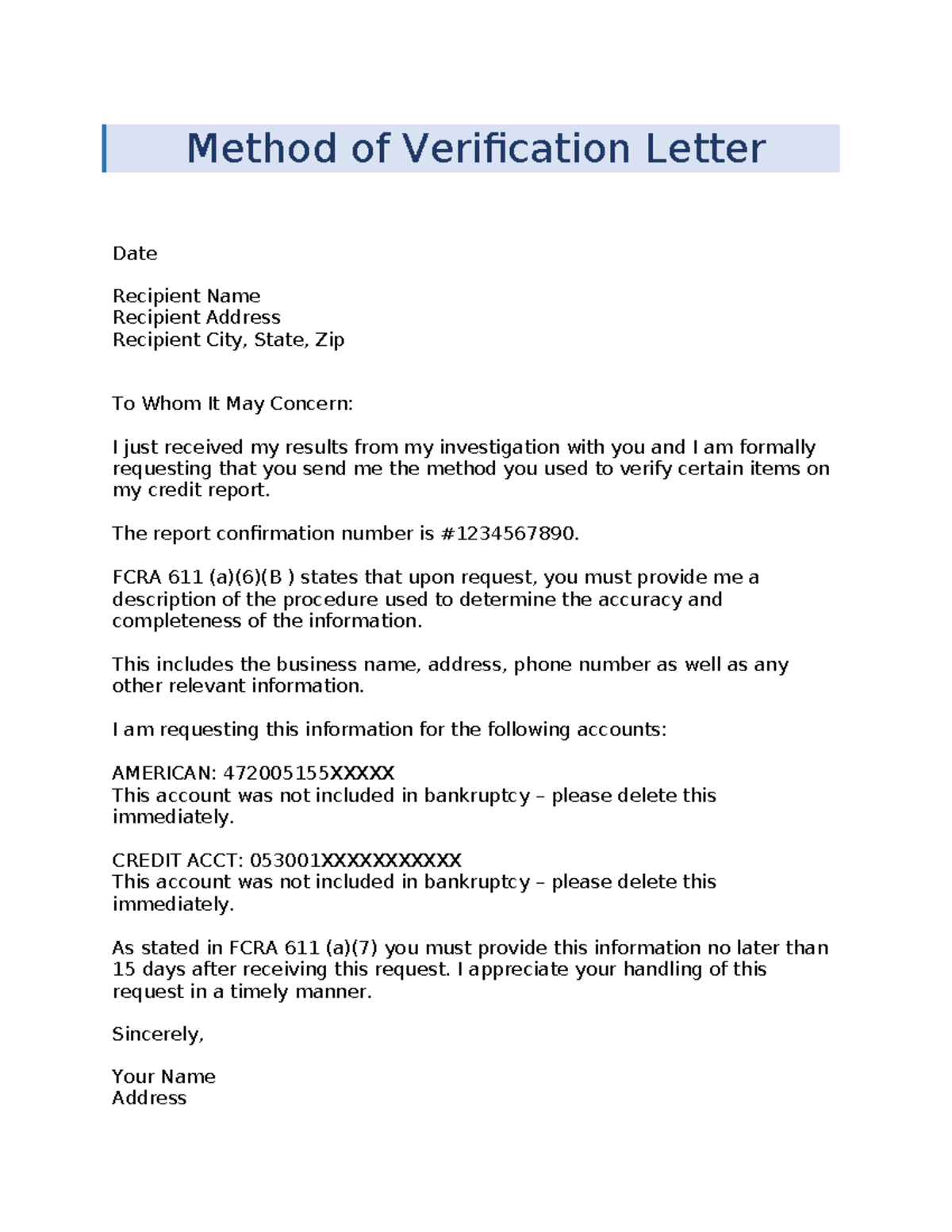 Method of Verification Letter

Date

Recipient Name
Recipient Address
Recipient City, State, Zip

To Whom It May Concern:

I just received my results from my investigation with you and I am formally requesting that you send me the method you used to verify certain items on my credit report.

The report confirmation number is #1234567890.

FCRA 611 (a)(6)(B ) states that upon request, you must provide me a description of the procedure used to determine the accuracy and completeness of the information.

This includes the business name, address, phone number as well as any other relevant information.

I am requesting this information for the following accounts:

AMERICAN: 472005155XXXXX
This account was not included in bankruptcy – please delete this immediately.

CREDIT ACCT: 053001XXXXXXXXXXX
This account was not included in bankruptcy – please delete this immediately.

As stated in FCRA 611 (a)(7) you must provide this information no later than 15 days after receiving this request. I appreciate your handling of this request in a timely manner.

Sincerely,

Your Name
Address